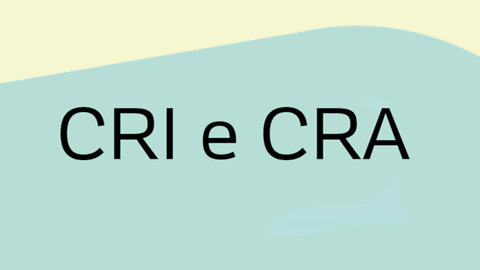 CRI e CRA